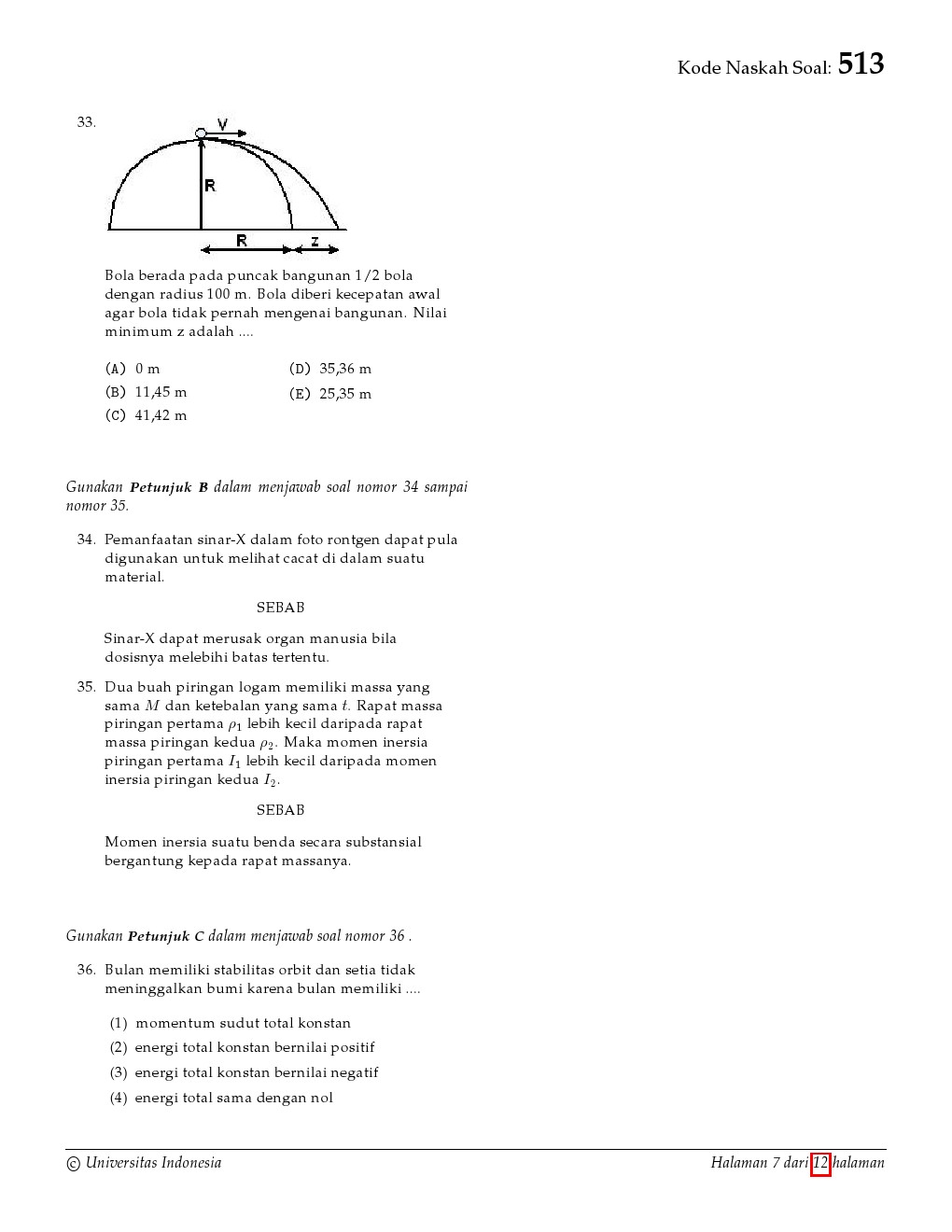 Kode Naskah Soal: 513

33.

V

R

R

z

Bola berada pada puncak bangunan 1/2 bola dengan radius 100 m. Bola diberi kecepatan awal agar bola tidak pernah mengenai bangunan. Nilai minimum z adalah ....

(A) 0 m
(B) 11,45 m
(C) 41,42 m
(D) 35,36 m
(E) 25,35 m

Gunakan Petunjuk B dalam menjawab soal nomor 34 sampai nomor 35.

34. Pemanfaatan sinar-X dalam foto rontgen dapat pula digunakan untuk melihat cacat di dalam suatu material.

SEBAB

Sinar-X dapat merusak organ manusia bila dosisnya melebihi batas tertentu.

35. Dua buah piringan logam memiliki massa yang sama $M$ dan ketebalan yang sama $t$. Rapat massa piringan pertama $\rho_1$ lebih kecil daripada rapat massa piringan kedua $\rho_2$. Maka momen inersia piringan pertama $I_1$ lebih kecil daripada momen inersia piringan kedua $I_2$.

SEBAB

Momen inersia suatu benda secara substansial bergantung kepada rapat massanya.

Gunakan Petunjuk C dalam menjawab soal nomor 36 .

36. Bulan memiliki stabilitas orbit dan setia tidak meninggalkan bumi karena bulan memiliki ....

(1) momentum sudut total konstan
(2) energi total konstan bernilai positif
(3) energi total konstan bernilai negatif
(4) energi total sama dengan nol

© Universitas Indonesia

Halaman 7 dari 12 halaman